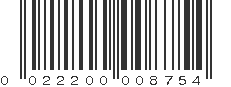 0 022200 008754